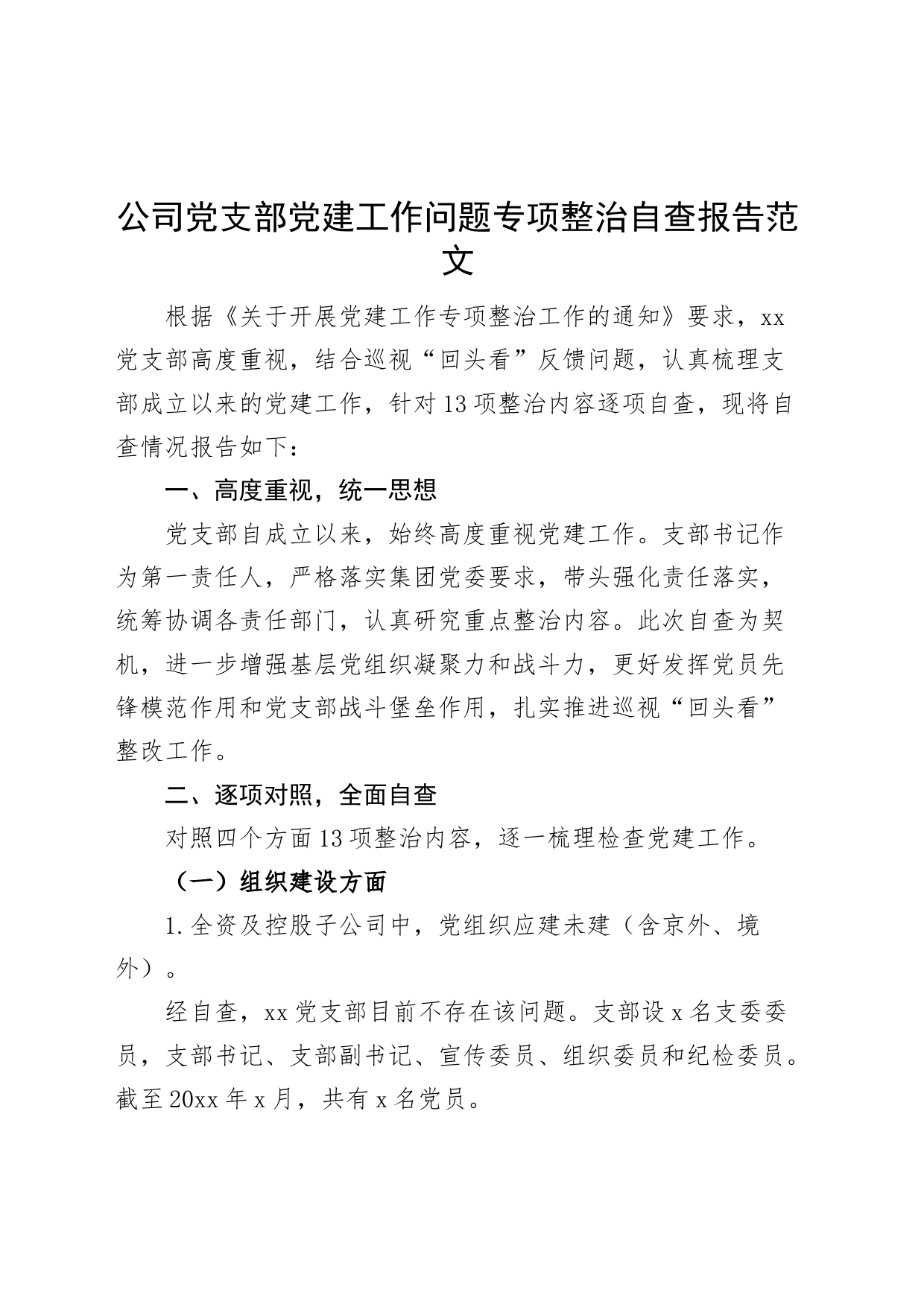 公司党支部党建工作问题专项整治自查报告范文

根据《关于开展党建工作专项整治工作的通知》要求，xx党支部高度重视，结合巡视“回头看”反馈问题，认真梳理支部成立以来的党建工作，针对13项整治内容逐项自查，现将自查情况报告如下：

一、高度重视，统一思想

党支部自成立以来，始终高度重视党建工作。支部书记作为第一责任人，严格落实集团党委要求，带头强化责任落实，统筹协调各责任部门，认真研究重点整治内容。此次自查为契机，进一步增强基层党组织凝聚力和战斗力，更好发挥党员先锋模范作用和党支部战斗堡垒作用，扎实推进巡视“回头看”整改工作。

二、逐项对照，全面自查

对照四个方面13项整治内容，逐一梳理检查党建工作。

（一）组织建设方面

1.全资及控股子公司中，党组织应建未建（含京外、境外）。

经自查，xx党支部目前不存在该问题。支部设x名支委委员，支部书记、支部副书记、宣传委员、组织委员和纪检委员。截至20xx年x月，共有x名党员。